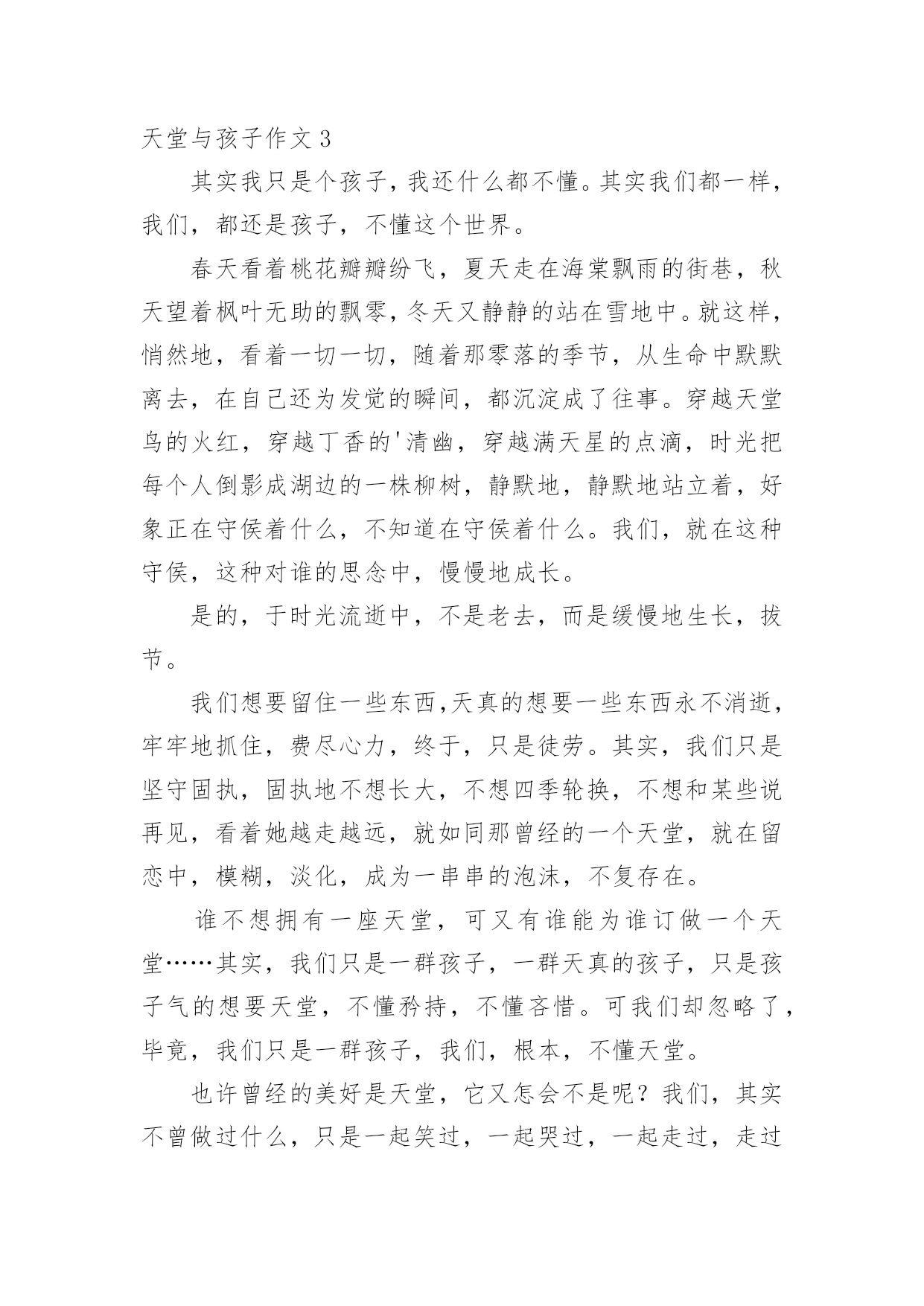 天堂与孩子作文 3

其实我只是个孩子，我还什么都不懂。其实我们都一样，我们，都还是孩子，不懂这个世界。

春天看着桃花瓣瓣纷飞，夏天走在海棠飘雨的街巷，秋天望着枫叶无助的飘零，冬天又静静的站在雪地中。就这样，悄然地，看着一切一切，随着那零落的季节，从生命中默默离去，在自己还为发觉的瞬间，都沉淀成了往事。穿越天堂鸟的火红，穿越丁香的'清幽，穿越满天星的点滴，时光把每个人倒影成湖边的一株柳树，静默地，静默地站立着，好象正在守侯着什么，不知道在守侯着什么。我们，就在这种守侯，这种对谁的思念中，慢慢地成长。

是的，于时光流逝中，不是老去，而是缓慢地生长，拔节。

我们想要留住一些东西,天真的想要一些东西永不消逝，牢牢地抓住，费尽心力，终于，只是徒劳。其实，我们只是坚守固执，固执地不想长大，不想四季轮换，不想和某些说再见，看着她越走越远，就如同那曾经的一个天堂，就在留恋中，模糊，淡化，成为一串串的泡沫，不复存在。

谁不想拥有一座天堂，可又有谁能为谁订做一个天堂……其实，我们只是一群孩子，一群天真的孩子，只是孩子气的想要天堂，不懂矜持，不懂吝惜。可我们却忽略了，毕竟，我们只是一群孩子，我们，根本，不懂天堂。

也许曾经的美好是天堂，它又怎会不是呢？我们，其实不曾做过什么，只是一起笑过，一起哭过，一起走过，走过